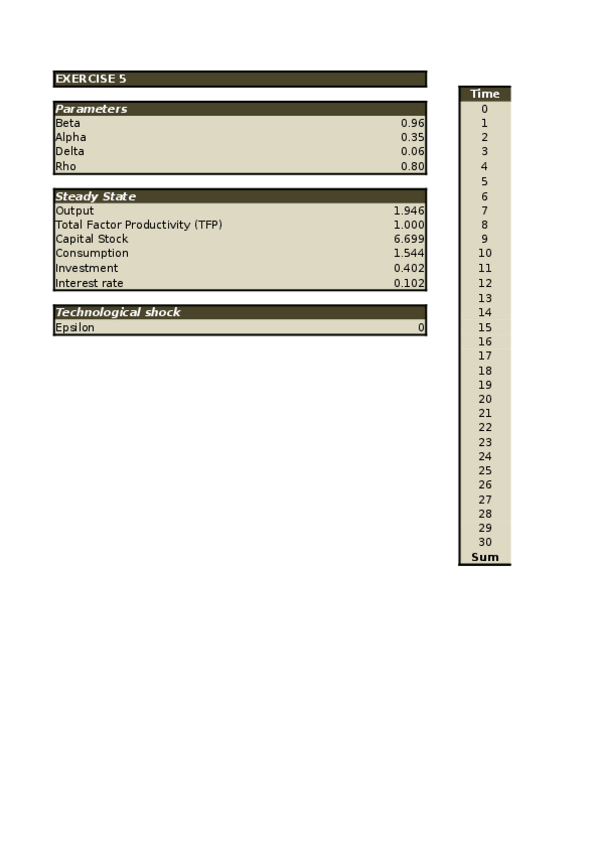 EXERCISE 5

| Parameters | |
|---|---|
| Beta | 0.96 |
| Alpha | 0.35 |
| Delta | 0.06 |
| Rho | 0.80 |

| Steady State | |
|---|---|
| Output | 1.946 |
| Total Factor Productivity (TFP) | 1.000 |
| Capital Stock | 6.699 |
| Consumption | 1.544 |
| Investment | 0.402 |
| Interest rate | 0.102 |

| Technological shock | |
|---|---|
| Epsilon | 0 |

| Time |
|---|
| 0 |
| 1 |
| 2 |
| 3 |
| 4 |
| 5 |
| 6 |
| 7 |
| 8 |
| 9 |
| 10 |
| 11 |
| 12 |
| 13 |
| 14 |
| 15 |
| 16 |
| 17 |
| 18 |
| 19 |
| 20 |
| 21 |
| 22 |
| 23 |
| 24 |
| 25 |
| 26 |
| 27 |
| 28 |
| 29 |
| 30 |
| Sum |